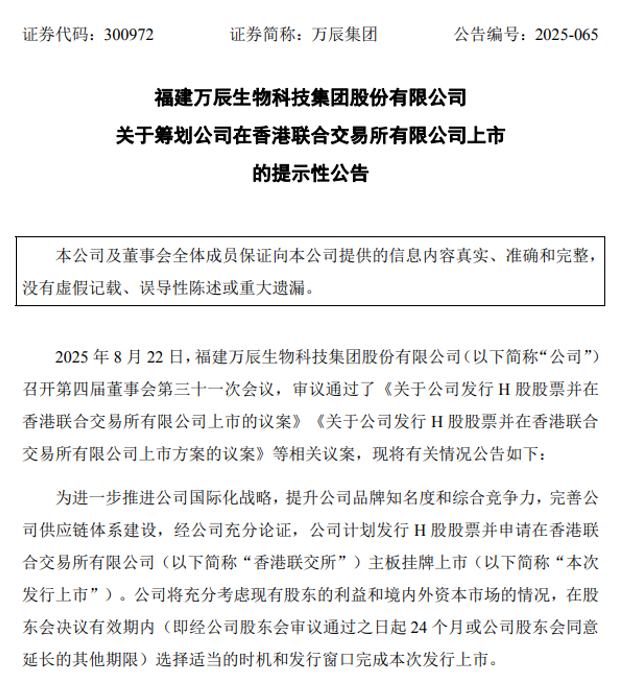 证券代码：300972　　　　证券简称：万辰集团　　　　公告编号：2025-065

福建万辰生物科技集团股份有限公司
关于筹划公司在香港联合交易所有限公司上市
的提示性公告

本公司及董事会全体成员保证向本公司提供的信息内容真实、准确和完整，没有虚假记载、误导性陈述或重大遗漏。

2025 年 8 月 22 日，福建万辰生物科技集团股份有限公司（以下简称“公司”）召开第四届董事会第三十一次会议，审议通过了《关于公司发行 H 股股票并在香港联合交易所有限公司上市的议案》《关于公司发行 H 股股票并在香港联合交易所有限公司上市方案的议案》等相关议案，现将有关情况公告如下：

为进一步推进公司国际化战略，提升公司品牌知名度和综合竞争力，完善公司供应链体系建设，经公司充分论证，公司计划发行 H 股股票并申请在香港联合交易所有限公司（以下简称“香港联交所”）主板挂牌上市（以下简称“本次发行上市”）。公司将充分考虑现有股东的利益和境内外资本市场的情况，在股东会决议有效期内（即经公司股东会审议通过之日起 24 个月或公司股东会同意延长的其他期限）选择适当的时机和发行窗口完成本次发行上市。